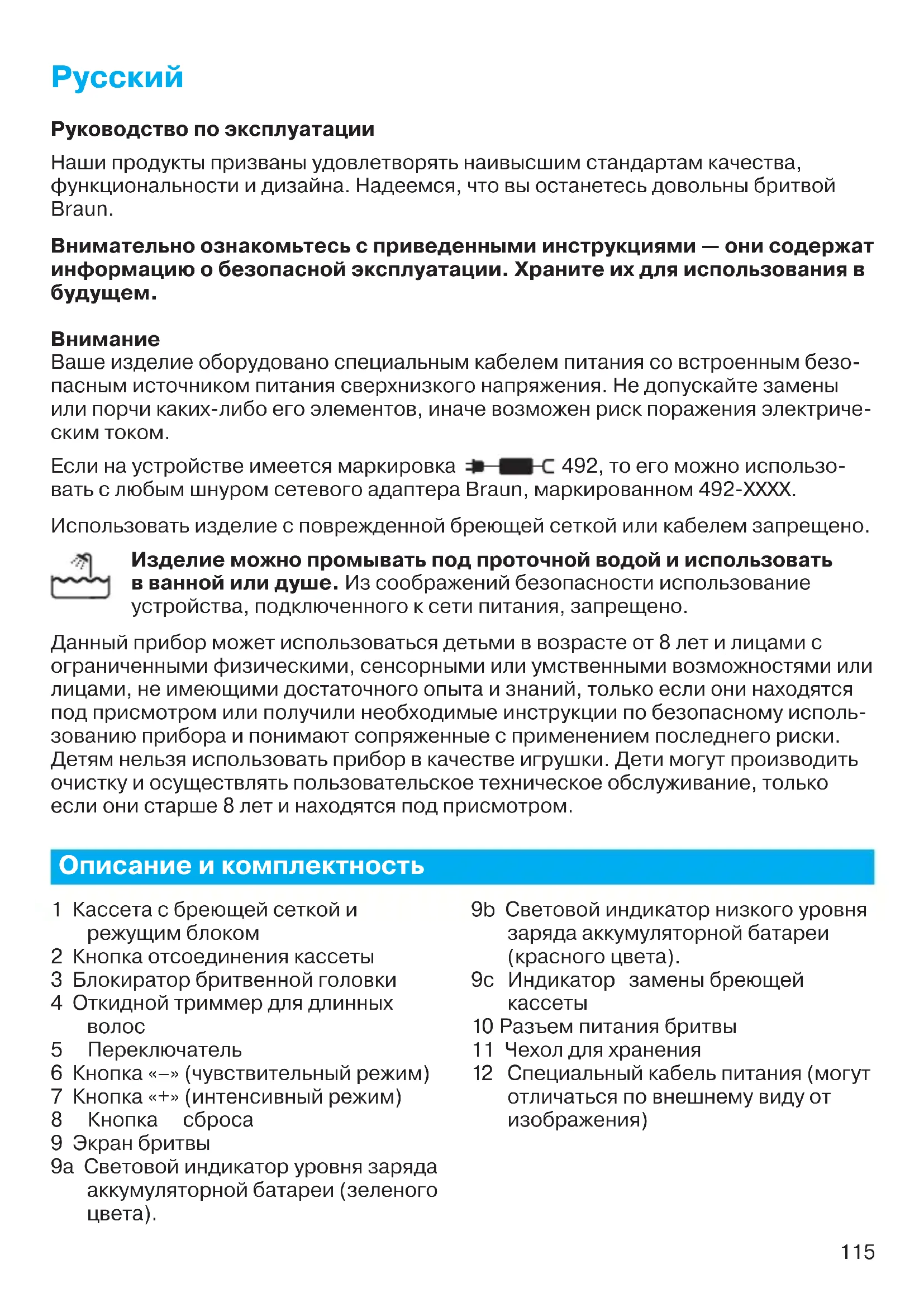 Русский

Руководство по эксплуатации

Наши продукты призваны удовлетворять наивысшим стандартам качества, функциональности и дизайна. Надеемся, что вы останетесь довольны бритвой Braun.

Внимательно ознакомьтесь с приведенными инструкциями — они содержат информацию о безопасной эксплуатации. Храните их для использования в будущем.

Внимание
Ваше изделие оборудовано специальным кабелем питания со встроенным безопасным источником питания сверхнизкого напряжения. Не допускайте замены или порчи каких-либо его элементов, иначе возможен риск поражения электрическим током.

Если на устройстве имеется маркировка 492, то его можно использовать с любым шнуром сетевого адаптера Braun, маркированном 492-XXXX.

Использовать изделие с поврежденной бреющей сеткой или кабелем запрещено.

Изделие можно промывать под проточной водой и использовать в ванной или душе. Из соображений безопасности использование устройства, подключенного к сети питания, запрещено.

Данный прибор может использоваться детьми в возрасте от 8 лет и лицами с ограниченными физическими, сенсорными или умственными возможностями или лицами, не имеющими достаточного опыта и знаний, только если они находятся под присмотром или получили необходимые инструкции по безопасному использованию прибора и понимают сопряженные с применением последнего риски. Детям нельзя использовать прибор в качестве игрушки. Дети могут производить очистку и осуществлять пользовательское техническое обслуживание, только если они старше 8 лет и находятся под присмотром.

Описание и комплектность

1 Кассета с бреющей сеткой и режущим блоком
2 Кнопка отсоединения кассеты
3 Блокиратор бритвенной головки
4 Откидной триммер для длинных волос
5 Переключатель
6 Кнопка «–» (чувствительный режим)
7 Кнопка «+» (интенсивный режим)
8 Кнопка сброса
9 Экран бритвы
9a Световой индикатор уровня заряда аккумуляторной батареи (зеленого цвета).

9b Световой индикатор низкого уровня заряда аккумуляторной батареи (красного цвета).
9c Индикатор замены бреющей кассеты
10 Разъем питания бритвы
11 Чехол для хранения
12 Специальный кабель питания (могут отличаться по внешнему виду от изображения)

115